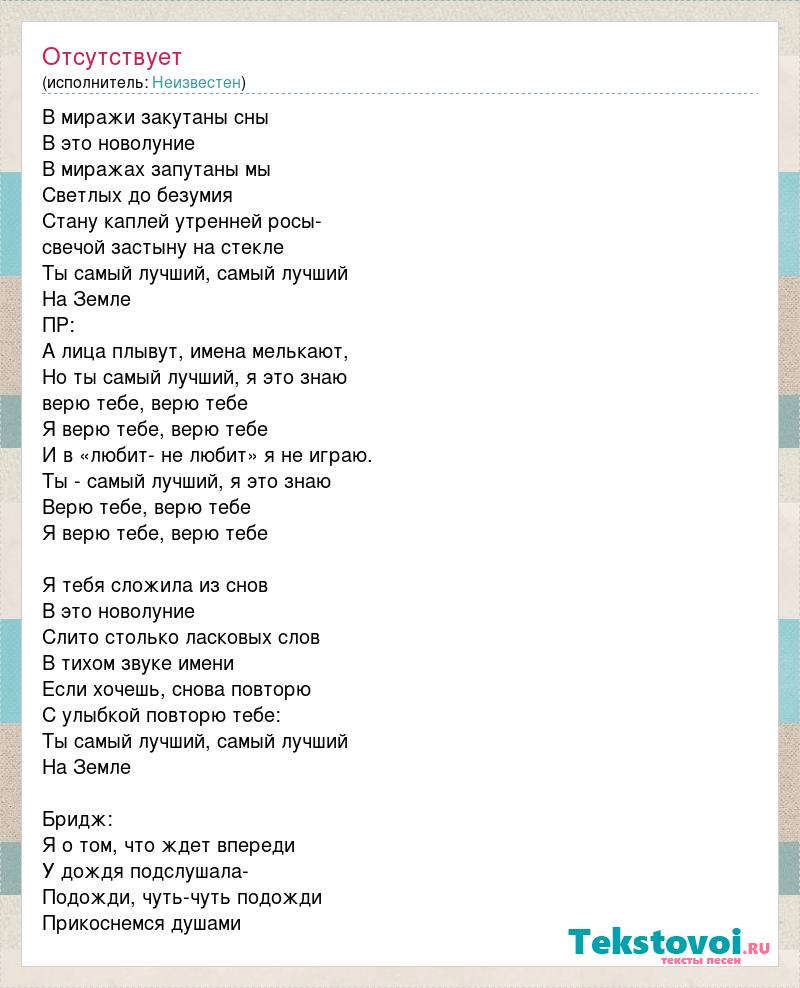 Отсутствует
(исполнитель: Неизвестен)

В миражи закутаны сны
В это новолуние
В миражах запутаны мы
Светлых до безумия
Стану каплей утренней росы-
свечой застыну на стекле
Ты самый лучший, самый лучший
На Земле
ПР:
А лица плывут, имена мелькают,
Но ты самый лучший, я это знаю
верю тебе, верю тебе
Я верю тебе, верю тебе
И в «любит- не любит» я не играю.
Ты - самый лучший, я это знаю
Верю тебе, верю тебе
Я верю тебе, верю тебе

Я тебя сложила из снов
В это новолуние
Слито столько ласковых слов
В тихом звуке имени
Если хочешь, снова повторю
С улыбкой повторю тебе:
Ты самый лучший, самый лучший
На Земле

Бридж:
Я о том, что ждет впереди
У дождя подслушала-
Подожди, чуть-чуть подожди
Прикоснемся душами

Tekstovoi.RU
тексты песен